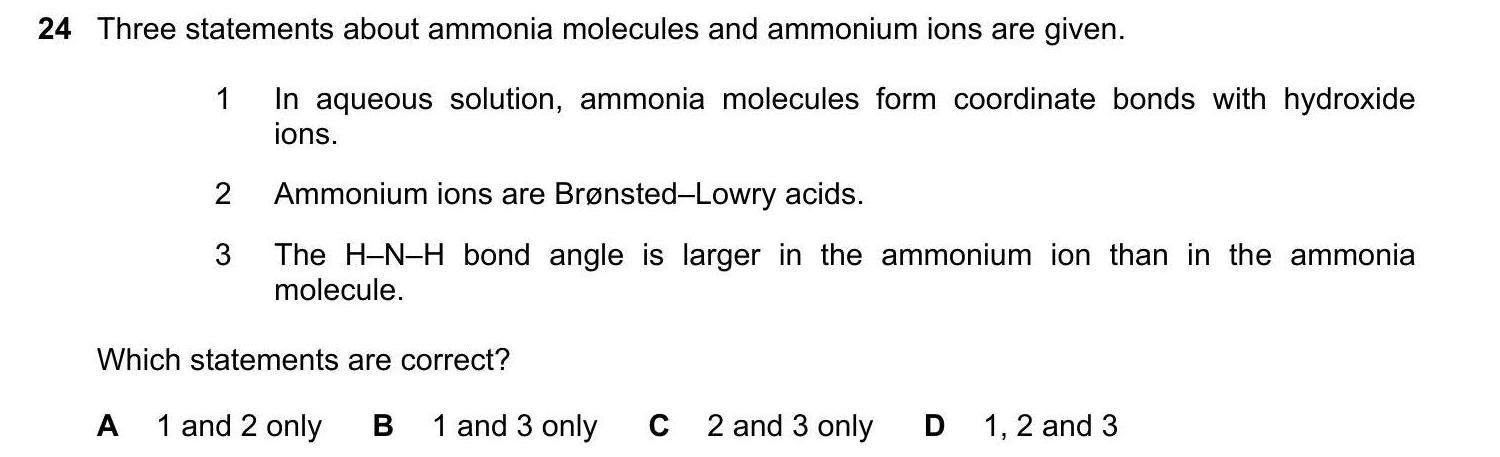 24 Three statements about ammonia molecules and ammonium ions are given.

1 In aqueous solution, ammonia molecules form coordinate bonds with hydroxide ions.

2 Ammonium ions are Brønsted–Lowry acids.

3 The H–N–H bond angle is larger in the ammonium ion than in the ammonia molecule.

Which statements are correct?

A 1 and 2 only B 1 and 3 only C 2 and 3 only D 1, 2 and 3